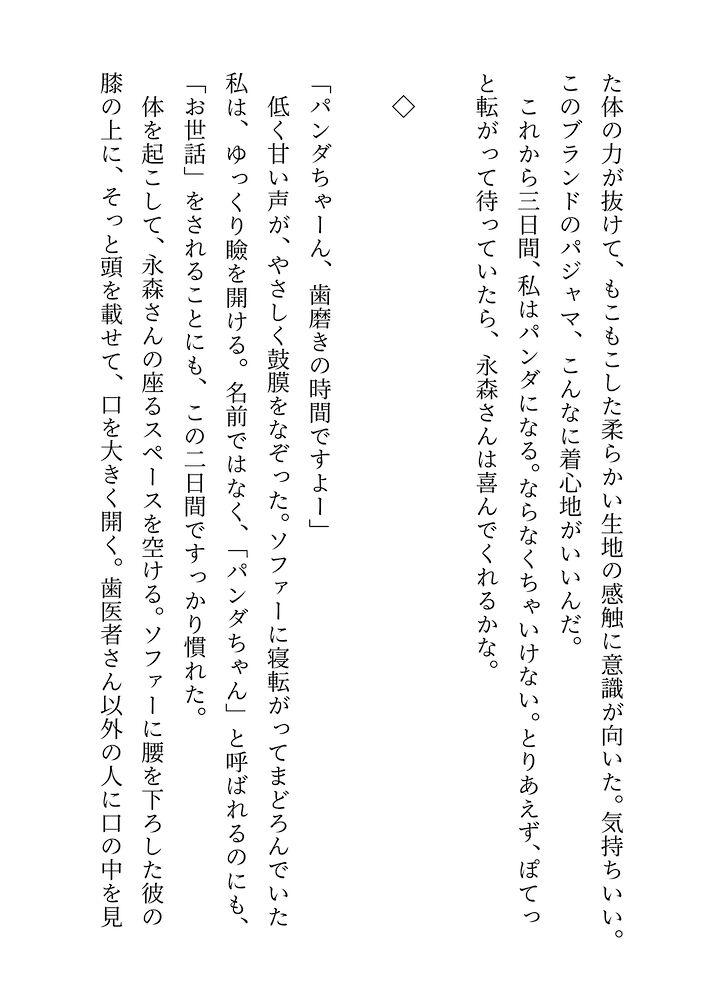 た体の力が抜けて、もこもこした柔らかい生地の感触に意識が向いた。気持ちいい。このブランドのパジャマ、こんなに着心地がいいんだ。
　これから三日間、私はパンダになる。ならなくちゃいけない。とりあえず、ぽてっと転がって待っていたら、永森さんは喜んでくれるかな。

◇

「パンダちゃーん、歯磨きの時間ですよー」
　低く甘い声が、やさしく鼓膜をなぞった。ソファーに寝転がってまどろんでいた私は、ゆっくり瞼を開ける。名前ではなく、「パンダちゃん」と呼ばれるのにも、「お世話」をされることにも、この二日間ですっかり慣れた。
　体を起こして、永森さんの座るスペースを空ける。ソファーに腰を下ろした彼の膝の上に、そっと頭を載せて、口を大きく開く。歯医者さん以外の人に口の中を見